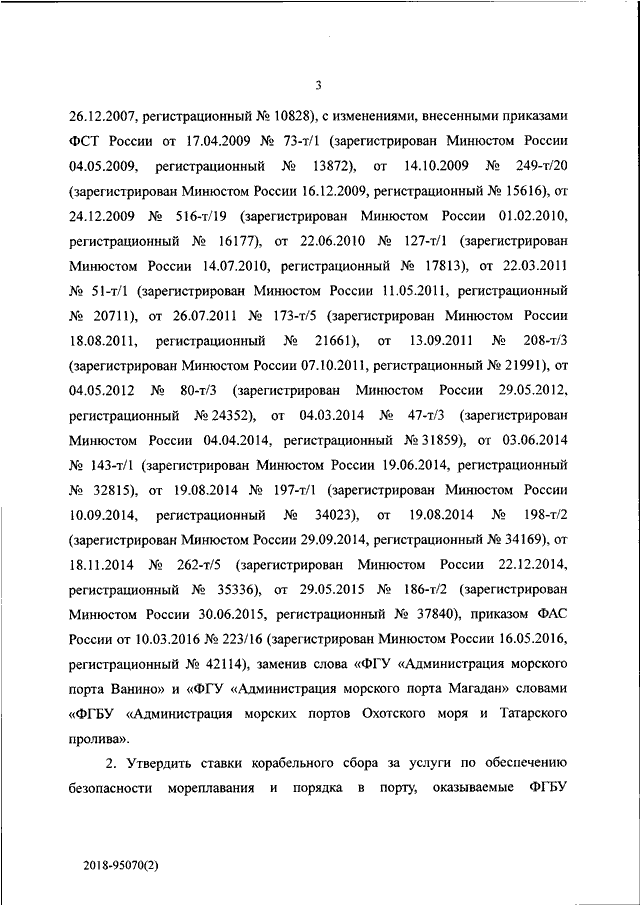 3

26.12.2007, регистрационный № 10828), с изменениями, внесенными приказами ФСТ России от 17.04.2009 № 73-т/1 (зарегистрирован Минюстом России 04.05.2009, регистрационный № 13872), от 14.10.2009 № 249-т/20 (зарегистрирован Минюстом России 16.12.2009, регистрационный № 15616), от 24.12.2009 № 516-т/19 (зарегистрирован Минюстом России 01.02.2010, регистрационный № 16177), от 22.06.2010 № 127-т/1 (зарегистрирован Минюстом России 14.07.2010, регистрационный № 17813), от 22.03.2011 № 51-т/1 (зарегистрирован Минюстом России 11.05.2011, регистрационный № 20711), от 26.07.2011 № 173-т/5 (зарегистрирован Минюстом России 18.08.2011, регистрационный № 21661), от 13.09.2011 № 208-т/3 (зарегистрирован Минюстом России 07.10.2011, регистрационный № 21991), от 04.05.2012 № 80-т/3 (зарегистрирован Минюстом России 29.05.2012, регистрационный № 24352), от 04.03.2014 № 47-т/3 (зарегистрирован Минюстом России 04.04.2014, регистрационный № 31859), от 03.06.2014 № 143-т/1 (зарегистрирован Минюстом России 19.06.2014, регистрационный № 32815), от 19.08.2014 № 197-т/1 (зарегистрирован Минюстом России 10.09.2014, регистрационный № 34023), от 19.08.2014 № 198-т/2 (зарегистрирован Минюстом России 29.09.2014, регистрационный № 34169), от 18.11.2014 № 262-т/5 (зарегистрирован Минюстом России 22.12.2014, регистрационный № 35336), от 29.05.2015 № 186-т/2 (зарегистрирован Минюстом России 30.06.2015, регистрационный № 37840), приказом ФАС России от 10.03.2016 № 223/16 (зарегистрирован Минюстом России 16.05.2016, регистрационный № 42114), заменив слова «ФГУ «Администрация морского порта Ванино» и «ФГУ «Администрация морского порта Магадан» словами «ФГБУ «Администрация морских портов Охотского моря и Татарского пролива».

2. Утвердить ставки корабельного сбора за услуги по обеспечению безопасности мореплавания и порядка в порту, оказываемые ФГБУ

2018-95070(2)